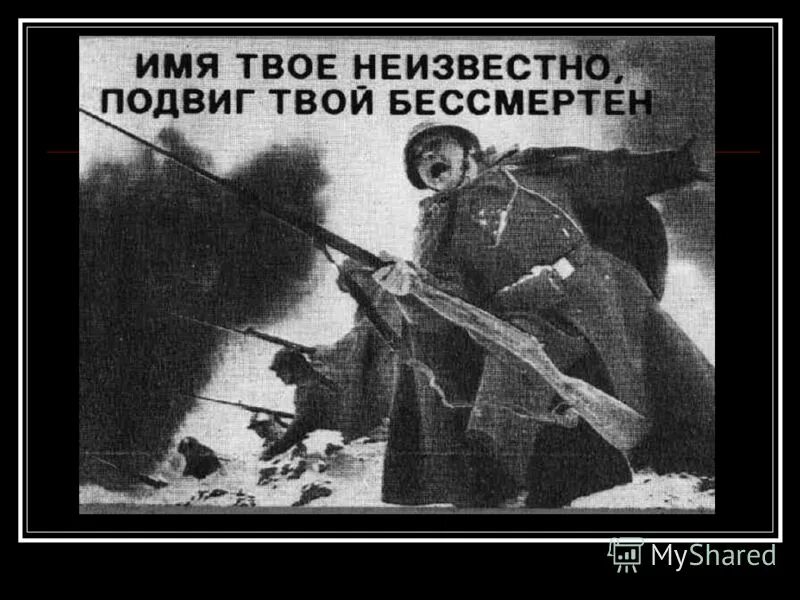 ИМЯ ТВОЕ НЕИЗВЕСТНО, ПОДВИГ ТВОЙ БЕССМЕРТЕН

MyShared